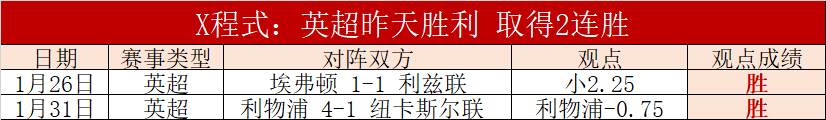 X程式：英超昨天胜利 取得2连胜

| 日期 | 赛事类型 | 对阵双方 | 观点 | 观点成绩 |
|---|---|---|---|---|
| 1月26日 | 英超 | 埃弗顿 1-1 利兹联 | 小2.25 | 胜 |
| 1月31日 | 英超 | 利物浦 4-1 纽卡斯尔联 | 利物浦-0.75 | 胜 |